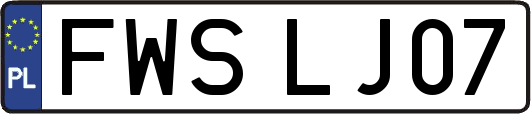 PL
FWS LJ07